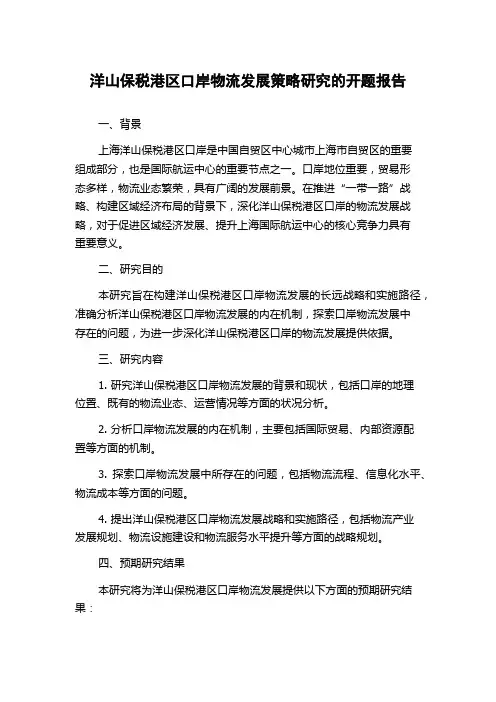 洋山保税港区口岸物流发展策略研究的开题报告

一、背景

上海洋山保税港区口岸是中国自贸区中心城市上海市自贸区的重要组成部分，也是国际航运中心的重要节点之一。口岸地位重要，贸易形态多样，物流业态繁荣，具有广阔的发展前景。在推进“一带一路”战略、构建区域经济布局的背景下，深化洋山保税港区口岸的物流发展战略，对于促进区域经济发展、提升上海国际航运中心的核心竞争力具有重要意义。

二、研究目的

本研究旨在构建洋山保税港区口岸物流发展的长远战略和实施路径，准确分析洋山保税港区口岸物流发展的内在机制，探索口岸物流发展中存在的问题，为进一步深化洋山保税港区口岸的物流发展提供依据。

三、研究内容

1. 研究洋山保税港区口岸物流发展的背景和现状，包括口岸的地理位置、既有的物流业态、运营情况等方面的状况分析。

2. 分析口岸物流发展的内在机制，主要包括国际贸易、内部资源配置等方面的机制。

3. 探索口岸物流发展中所存在的问题，包括物流流程、信息化水平、物流成本等方面的问题。

4. 提出洋山保税港区口岸物流发展战略和实施路径，包括物流产业发展规划、物流设施建设和物流服务水平提升等方面的战略规划。

四、预期研究结果

本研究将为洋山保税港区口岸物流发展提供以下方面的预期研究结果：